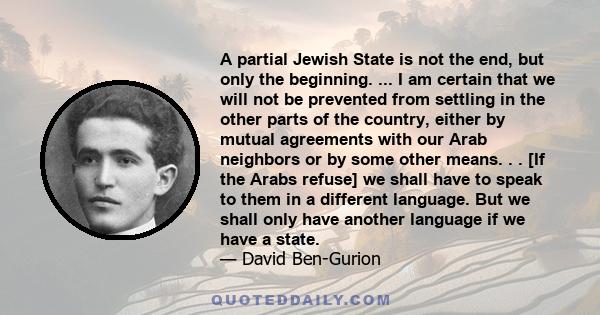 A partial Jewish State is not the end, but only the beginning. ... I am certain that we will not be prevented from settling in the other parts of the country, either by mutual agreements with our Arab neighbors or by some other means. . . [If the Arabs refuse] we shall have to speak to them in a different language. But we shall only have another language if we have a state.
— David Ben-Gurion

QUOTEDDAILY.COM